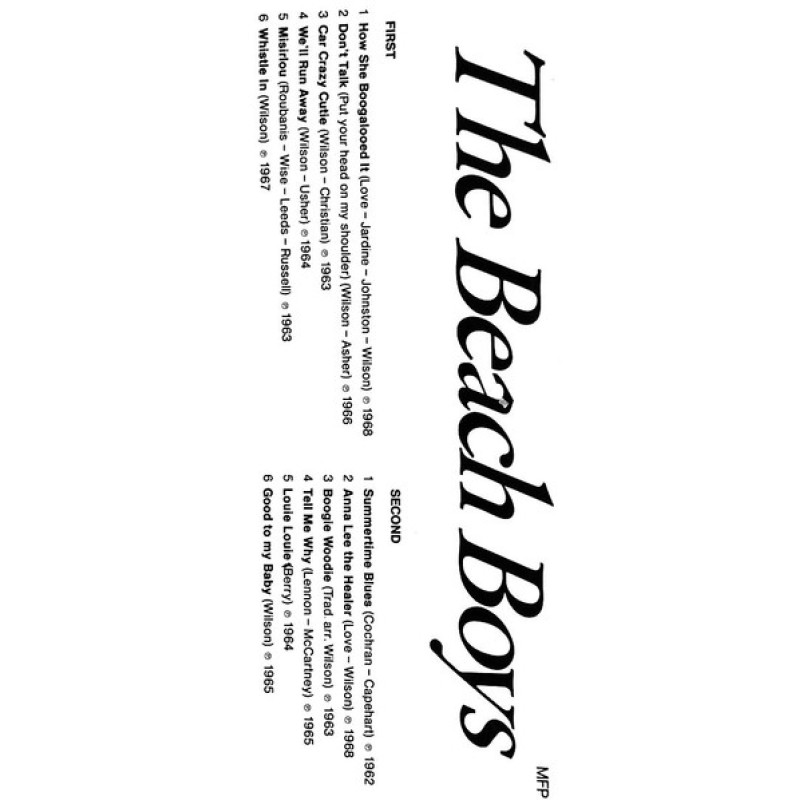 The Beach Boys

MFP

FIRST

1 How She Boogalooed It (Love – Jardine – Johnston – Wilson) ℗ 1968
2 Don't Talk (Put your head on my shoulder) (Wilson – Asher) ℗ 1966
3 Car Crazy Cutie (Wilson – Christian) ℗ 1963
4 We'll Run Away (Wilson – Usher) ℗ 1964
5 Misirlou (Roubanis – Wise – Leeds – Russell) ℗ 1963
6 Whistle In (Wilson) ℗ 1967

SECOND

1 Summertime Blues (Cochran – Capehart) ℗ 1962
2 Anna Lee the Healer (Love – Wilson) ℗ 1968
3 Boogie Woodie (Trad. arr. Wilson) ℗ 1963
4 Tell Me Why (Lennon – McCartney) ℗ 1965
5 Louie Louie (Berry) ℗ 1964
6 Good to my Baby (Wilson) ℗ 1965